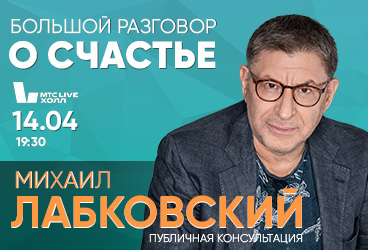 БОЛЬШОЙ РАЗГОВОР
О СЧАСТЬЕ

МТС LIVE ХОЛЛ

14.04
19:30

МИХАИЛ
ЛАБКОВСКИЙ

ПУБЛИЧНАЯ КОНСУЛЬТАЦИЯ